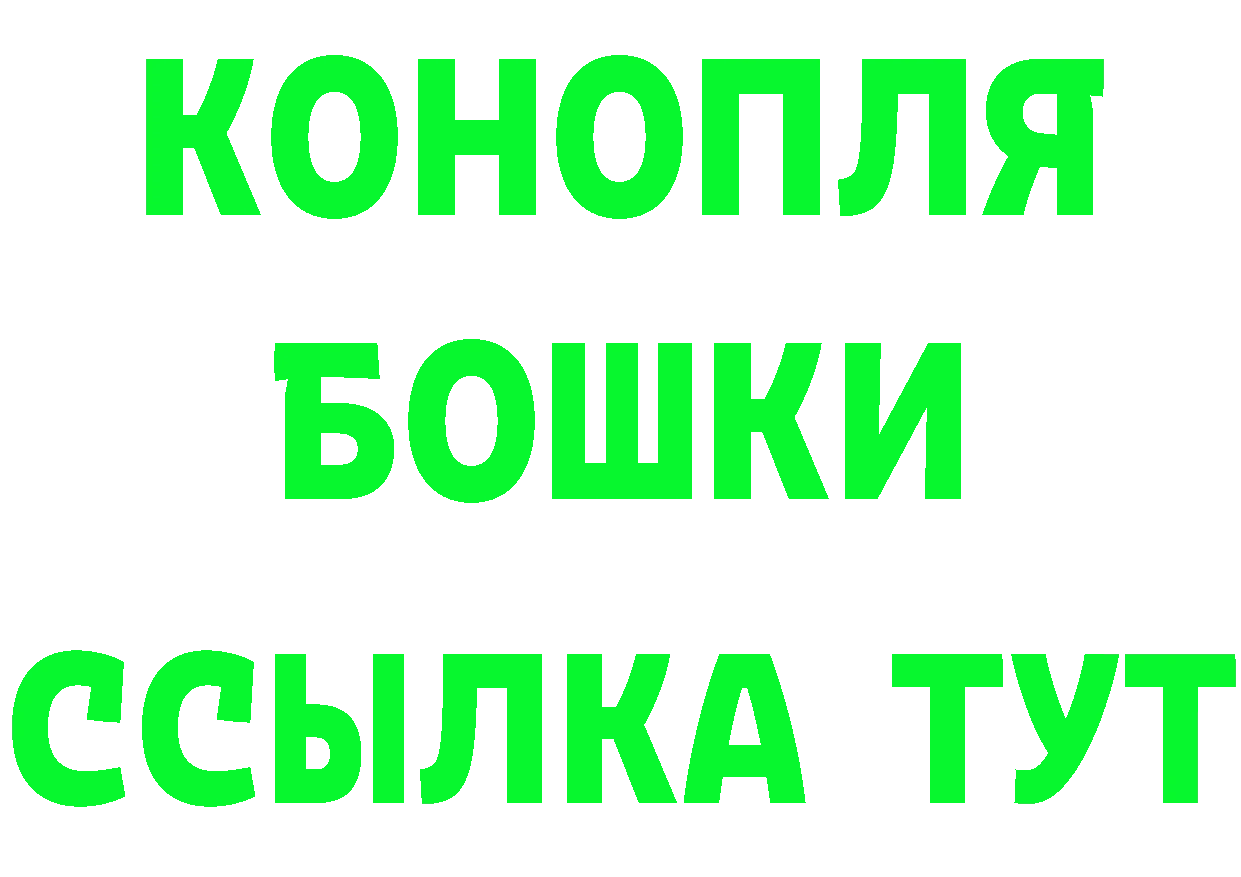 КОНОПЛЯ
БОШКИ
ССЫЛКА ТУТ